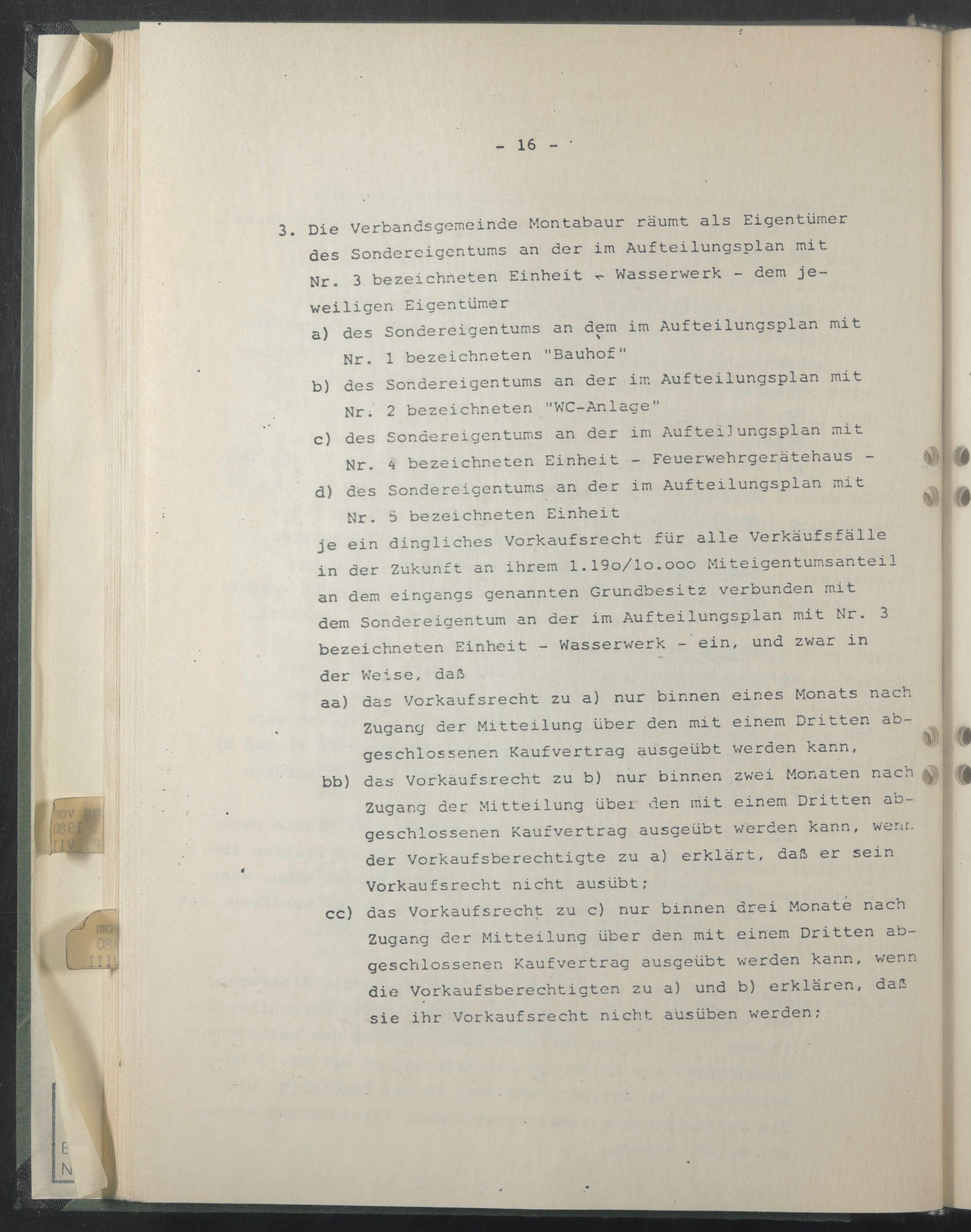 - 16 -

3. Die Verbandsgemeinde Montabaur räumt als Eigentümer des Sondereigentums an der im Aufteilungsplan mit Nr. 3 bezeichneten Einheit - Wasserwerk - dem jeweiligen Eigentümer

a) des Sondereigentums an dem im Aufteilungsplan mit Nr. 1 bezeichneten "Bauhof"

b) des Sondereigentums an der im Aufteilungsplan mit Nr. 2 bezeichneten "WC-Anlage"

c) des Sondereigentums an der im Aufteilungsplan mit Nr. 4 bezeichneten Einheit - Feuerwehrgerätehaus -

d) des Sondereigentums an der im Aufteilungsplan mit Nr. 5 bezeichneten Einheit

je ein dingliches Vorkaufsrecht für alle Verkäufsfälle in der Zukunft an ihrem 1.19o/1o.ooo Miteigentumsanteil an dem eingangs genannten Grundbesitz verbunden mit dem Sondereigentum an der im Aufteilungsplan mit Nr. 3 bezeichneten Einheit - Wasserwerk - ein, und zwar in der Weise, daß

aa) das Vorkaufsrecht zu a) nur binnen eines Monats nach Zugang der Mitteilung über den mit einem Dritten abgeschlossenen Kaufvertrag ausgeübt werden kann,

bb) das Vorkaufsrecht zu b) nur binnen zwei Monaten nach Zugang der Mitteilung über den mit einem Dritten abgeschlossenen Kaufvertrag ausgeübt werden kann, wenn der Vorkaufsberechtigte zu a) erklärt, daß er sein Vorkaufsrecht nicht ausübt;

cc) das Vorkaufsrecht zu c) nur binnen drei Monate nach Zugang der Mitteilung über den mit einem Dritten abgeschlossenen Kaufvertrag ausgeübt werden kann, wenn die Vorkaufsberechtigten zu a) und b) erklären, daß sie ihr Vorkaufsrecht nicht ausüben werden;